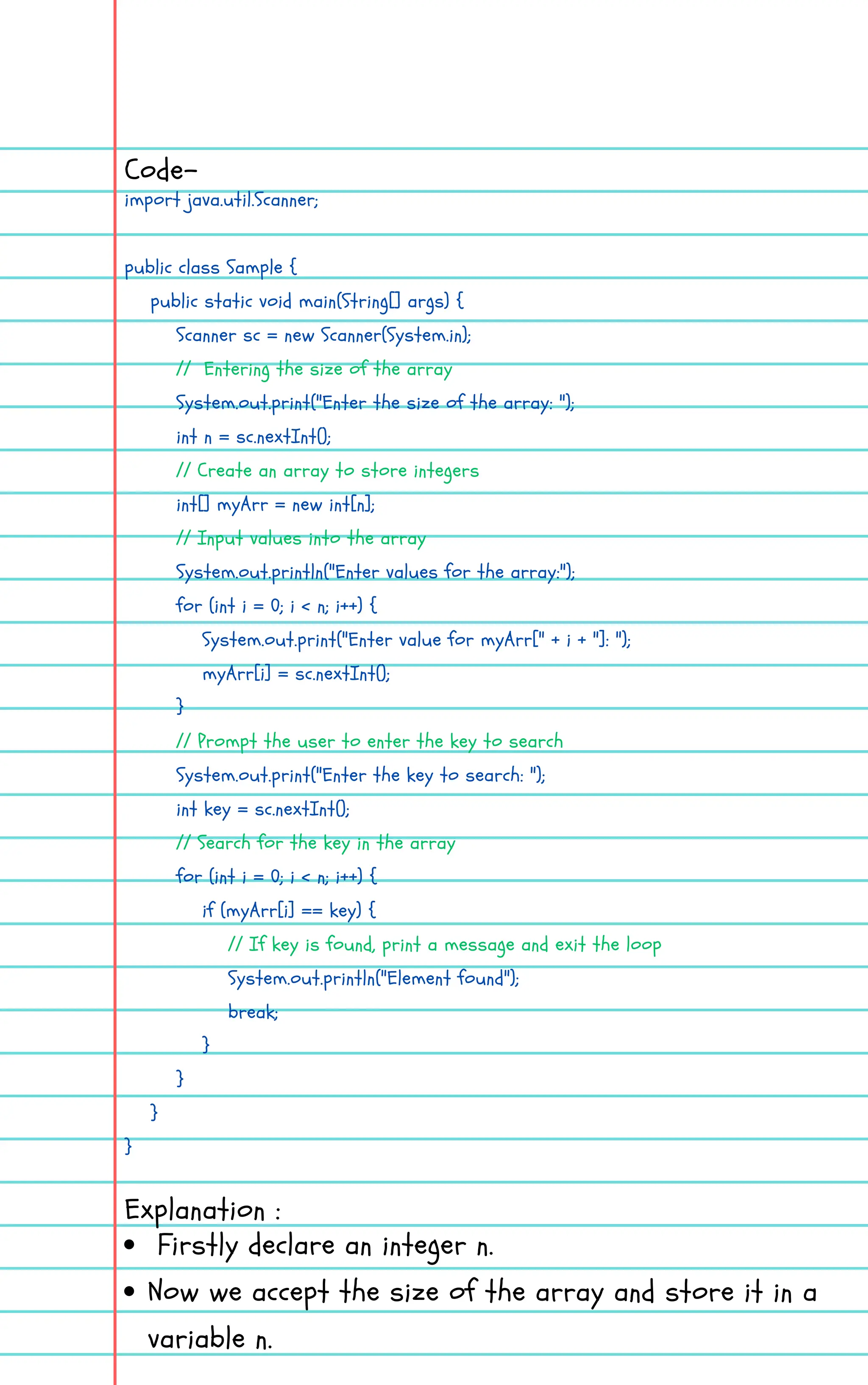 Code-
import java.util.Scanner;

public class Sample {
    public static void main(String[] args) {
        Scanner sc = new Scanner(System.in);
        //  Entering the size of the array
        System.out.print("Enter the size of the array: ");
        int n = sc.nextInt();
        // Create an array to store integers
        int[] myArr = new int[n];
        // Input values into the array
        System.out.println("Enter values for the array:");
        for (int i = 0; i < n; i++) {
            System.out.print("Enter value for myArr[" + i + "]: ");
            myArr[i] = sc.nextInt();
        }
        // Prompt the user to enter the key to search
        System.out.print("Enter the key to search: ");
        int key = sc.nextInt();
        // Search for the key in the array
        for (int i = 0; i < n; i++) {
            if (myArr[i] == key) {
                // If key is found, print a message and exit the loop
                System.out.println("Element found");
                break;
            }
        }
    }
}

Explanation :
• Firstly declare an integer n.
• Now we accept the size of the array and store it in a variable n.